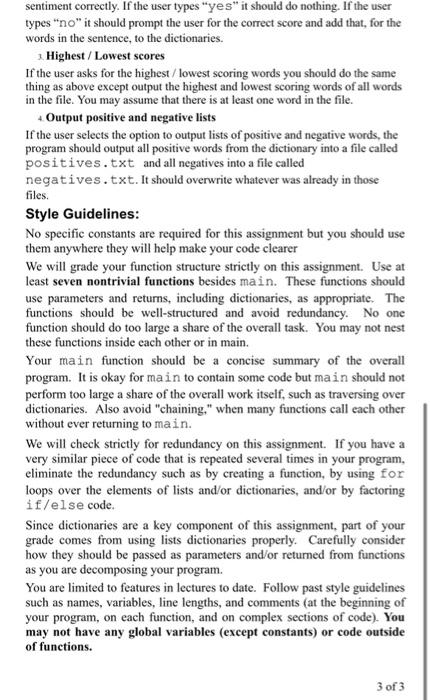 sentiment correctly. If the user types "yes" it should do nothing. If the user types "no" it should prompt the user for the correct score and add that, for the words in the sentence, to the dictionaries.

3. Highest / Lowest scores

If the user asks for the highest / lowest scoring words you should do the same thing as above except output the highest and lowest scoring words of all words in the file. You may assume that there is at least one word in the file.

4. Output positive and negative lists

If the user selects the option to output lists of positive and negative words, the program should output all positive words from the dictionary into a file called positives.txt and all negatives into a file called negatives.txt. It should overwrite whatever was already in those files.

Style Guidelines:

No specific constants are required for this assignment but you should use them anywhere they will help make your code clearer

We will grade your function structure strictly on this assignment. Use at least seven nontrivial functions besides main. These functions should use parameters and returns, including dictionaries, as appropriate. The functions should be well-structured and avoid redundancy. No one function should do too large a share of the overall task. You may not nest these functions inside each other or in main.

Your main function should be a concise summary of the overall program. It is okay for main to contain some code but main should not perform too large a share of the overall work itself, such as traversing over dictionaries. Also avoid "chaining," when many functions call each other without ever returning to main.

We will check strictly for redundancy on this assignment. If you have a very similar piece of code that is repeated several times in your program, eliminate the redundancy such as by creating a function, by using for loops over the elements of lists and/or dictionaries, and/or by factoring if/else code.

Since dictionaries are a key component of this assignment, part of your grade comes from using lists dictionaries properly. Carefully consider how they should be passed as parameters and/or returned from functions as you are decomposing your program.

You are limited to features in lectures to date. Follow past style guidelines such as names, variables, line lengths, and comments (at the beginning of your program, on each function, and on complex sections of code). You may not have any global variables (except constants) or code outside of functions.

3 of 3